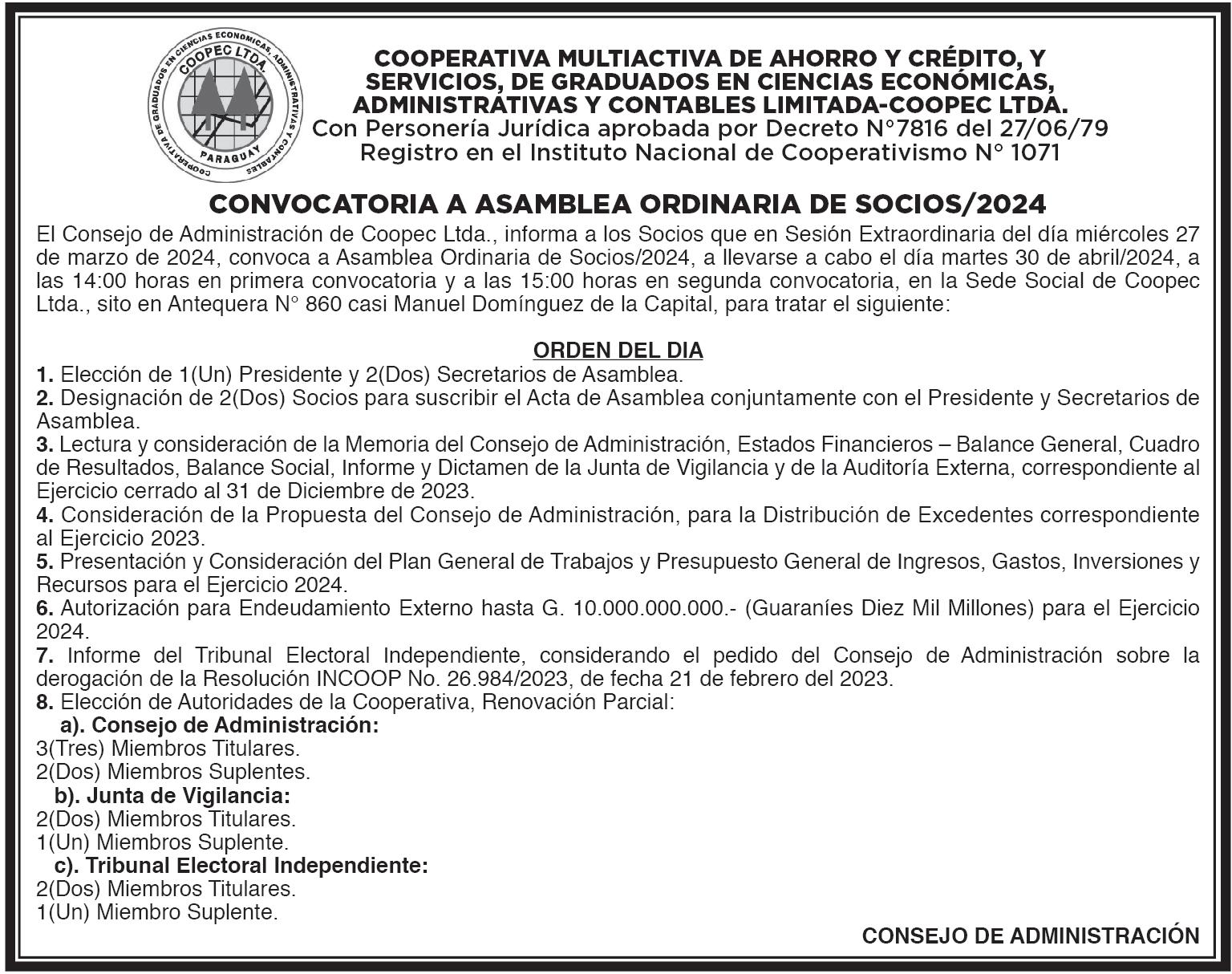 COOPERATIVA DE GRADUADOS EN CIENCIAS ECONOMICAS, ADMINISTRATIVAS Y CONTABLES
COOPEC LTDA.
PARAGUAY

COOPERATIVA MULTIACTIVA DE AHORRO Y CRÉDITO, Y SERVICIOS, DE GRADUADOS EN CIENCIAS ECONÓMICAS, ADMINISTRATIVAS Y CONTABLES LIMITADA-COOPEC LTDA.
Con Personería Jurídica aprobada por Decreto N°7816 del 27/06/79
Registro en el Instituto Nacional de Cooperativismo N° 1071

CONVOCATORIA A ASAMBLEA ORDINARIA DE SOCIOS/2024

El Consejo de Administración de Coopec Ltda., informa a los Socios que en Sesión Extraordinaria del día miércoles 27 de marzo de 2024, convoca a Asamblea Ordinaria de Socios/2024, a llevarse a cabo el día martes 30 de abril/2024, a las 14:00 horas en primera convocatoria y a las 15:00 horas en segunda convocatoria, en la Sede Social de Coopec Ltda., sito en Antequera N° 860 casi Manuel Domínguez de la Capital, para tratar el siguiente:

ORDEN DEL DIA

1. Elección de 1(Un) Presidente y 2(Dos) Secretarios de Asamblea.
2. Designación de 2(Dos) Socios para suscribir el Acta de Asamblea conjuntamente con el Presidente y Secretarios de Asamblea.
3. Lectura y consideración de la Memoria del Consejo de Administración, Estados Financieros – Balance General, Cuadro de Resultados, Balance Social, Informe y Dictamen de la Junta de Vigilancia y de la Auditoría Externa, correspondiente al Ejercicio cerrado al 31 de Diciembre de 2023.
4. Consideración de la Propuesta del Consejo de Administración, para la Distribución de Excedentes correspondiente al Ejercicio 2023.
5. Presentación y Consideración del Plan General de Trabajos y Presupuesto General de Ingresos, Gastos, Inversiones y Recursos para el Ejercicio 2024.
6. Autorización para Endeudamiento Externo hasta G. 10.000.000.000.- (Guaraníes Diez Mil Millones) para el Ejercicio 2024.
7. Informe del Tribunal Electoral Independiente, considerando el pedido del Consejo de Administración sobre la derogación de la Resolución INCOOP No. 26.984/2023, de fecha 21 de febrero del 2023.
8. Elección de Autoridades de la Cooperativa, Renovación Parcial:
a). Consejo de Administración:
3(Tres) Miembros Titulares.
2(Dos) Miembros Suplentes.
b). Junta de Vigilancia:
2(Dos) Miembros Titulares.
1(Un) Miembros Suplente.
c). Tribunal Electoral Independiente:
2(Dos) Miembros Titulares.
1(Un) Miembro Suplente.

CONSEJO DE ADMINISTRACIÓN